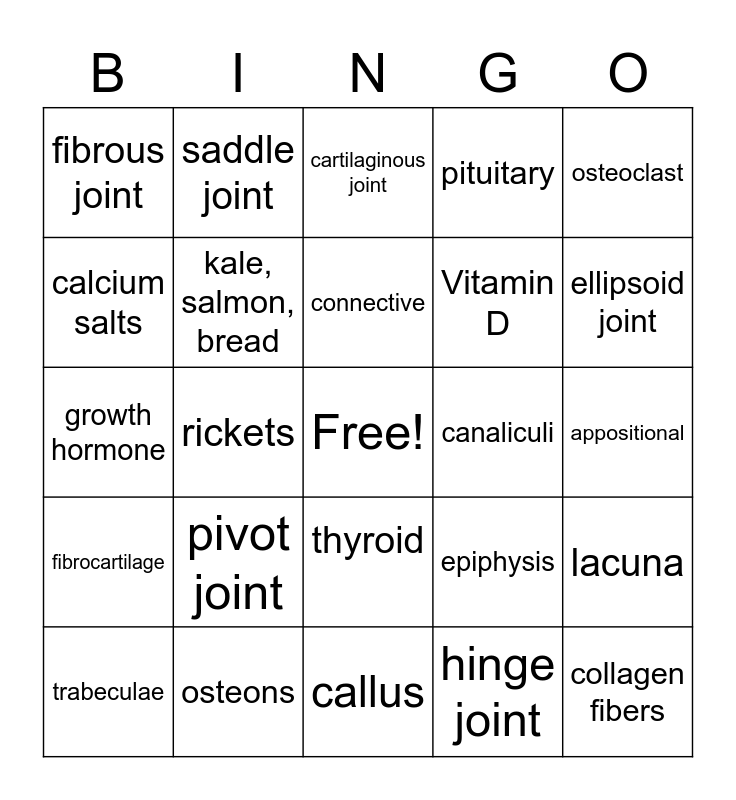 | B | I | N | G | O |
|---|---|---|---|---|
| fibrous joint | saddle joint | cartilaginous joint | pituitary | osteoclast |
| calcium salts | kale, salmon, bread | connective | Vitamin D | ellipsoid joint |
| growth hormone | rickets | Free! | canaliculi | appositional |
| fibrocartilage | pivot joint | thyroid | epiphysis | lacuna |
| trabeculae | osteons | callus | hinge joint | collagen fibers |